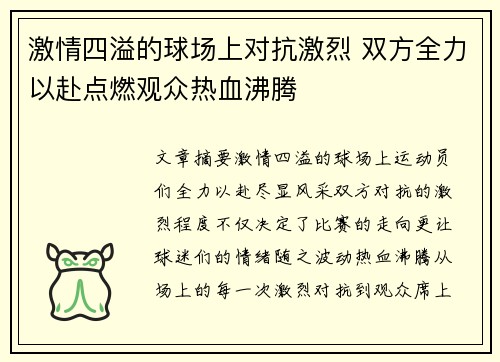 激情四溢的球场上对抗激烈 双方全力以赴点燃观众热血沸腾

文章摘要激情四溢的球场上运动员们全力以赴尽显风采双方对抗的激烈程度不仅决定了比赛的走向更让球迷们的情绪随之波动热血沸腾从场上的每一次激烈对抗到观众席上